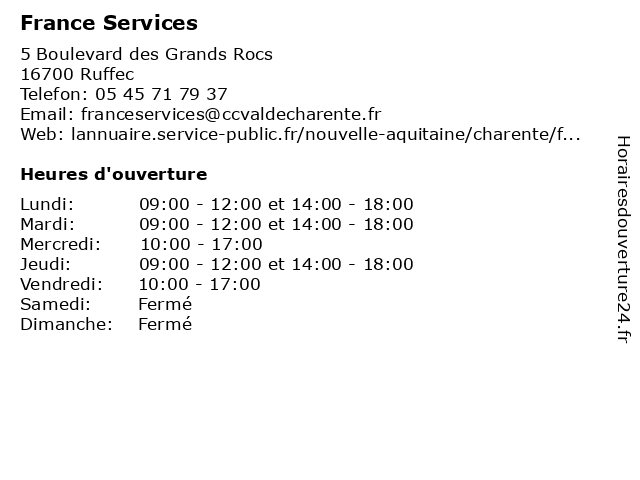 France Services

5 Boulevard des Grands Rocs
16700 Ruffec
Telefon: 05 45 71 79 37
Email: franceservices@ccvaldecharente.fr
Web: lannuaire.service-public.fr/nouvelle-aquitaine/charente/f...

Heures d'ouverture

| | |
|---|---|
| Lundi: | 09:00 - 12:00 et 14:00 - 18:00 |
| Mardi: | 09:00 - 12:00 et 14:00 - 18:00 |
| Mercredi: | 10:00 - 17:00 |
| Jeudi: | 09:00 - 12:00 et 14:00 - 18:00 |
| Vendredi: | 10:00 - 17:00 |
| Samedi: | Fermé |
| Dimanche: | Fermé |

Horairesdouverture24.fr